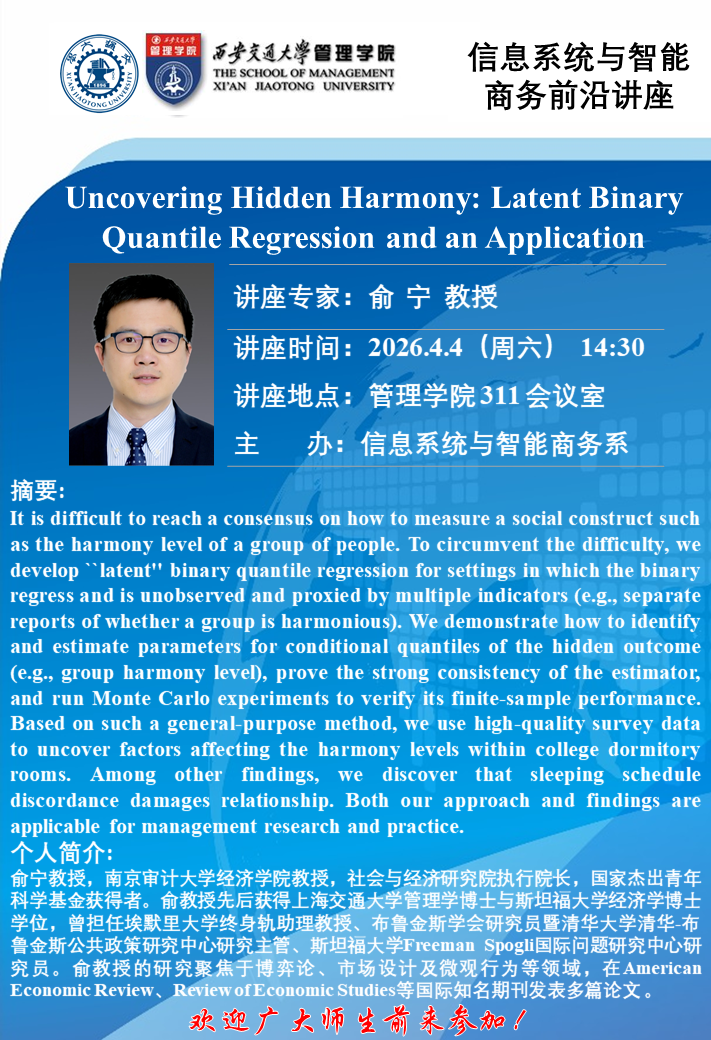 西安交通大学管理学院
THE SCHOOL OF MANAGEMENT
XI'AN JIAOTONG UNIVERSITY

信息系统与智能商务前沿讲座

Uncovering Hidden Harmony: Latent Binary Quantile Regression and an Application

讲座专家：俞 宁 教授

讲座时间：2026.4.4（周六） 14:30

讲座地点：管理学院311会议室

主 办：信息系统与智能商务系

摘要：

It is difficult to reach a consensus on how to measure a social construct such as the harmony level of a group of people. To circumvent the difficulty, we develop ``latent'' binary quantile regression for settings in which the binary regress and is unobserved and proxied by multiple indicators (e.g., separate reports of whether a group is harmonious). We demonstrate how to identify and estimate parameters for conditional quantiles of the hidden outcome (e.g., group harmony level), prove the strong consistency of the estimator, and run Monte Carlo experiments to verify its finite-sample performance. Based on such a general-purpose method, we use high-quality survey data to uncover factors affecting the harmony levels within college dormitory rooms. Among other findings, we discover that sleeping schedule discordance damages relationship. Both our approach and findings are applicable for management research and practice.

个人简介：

俞宁教授，南京审计大学经济学院教授，社会与经济研究院执行院长，国家杰出青年科学基金获得者。俞教授先后获得上海交通大学管理学博士与斯坦福大学经济学博士学位，曾担任埃默里大学终身轨助理教授、布鲁金斯学会研究员暨清华大学清华-布鲁金斯公共政策研究中心研究主管、斯坦福大学Freeman Spogli国际问题研究中心研究员。俞教授的研究聚焦于博弈论、市场设计及微观行为等领域，在American Economic Review、Review of Economic Studies等国际知名期刊发表多篇论文。

欢迎广大师生前来参加！